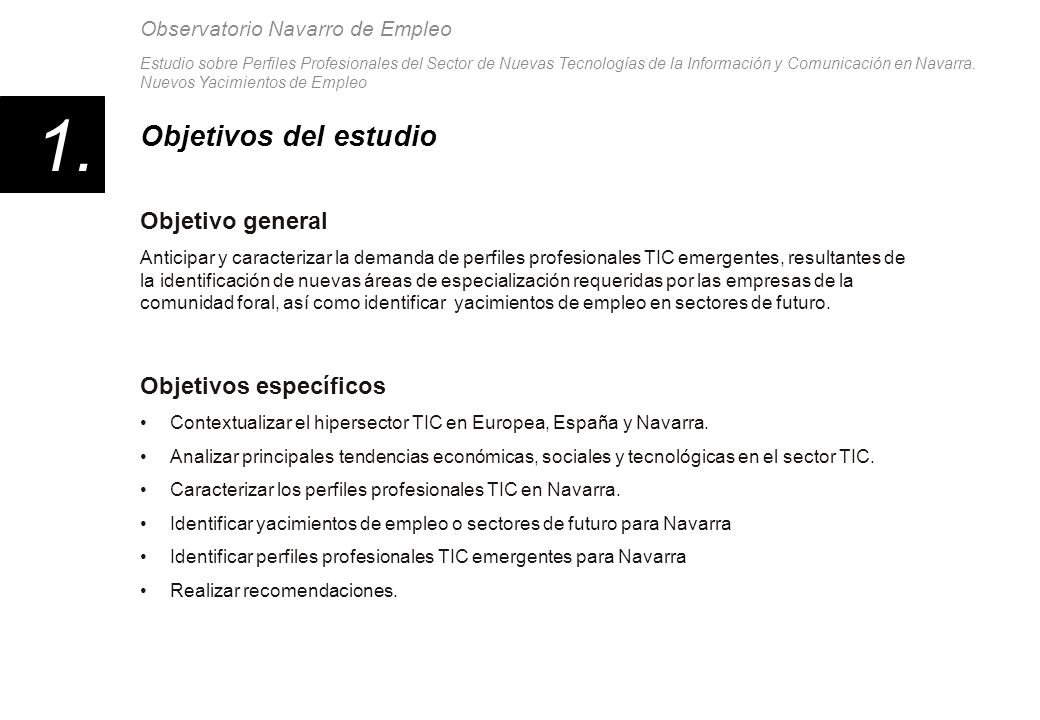 Observatorio Navarro de Empleo

Estudio sobre Perfiles Profesionales del Sector de Nuevas Tecnologías de la Información y Comunicación en Navarra. Nuevos Yacimientos de Empleo

1.

Objetivos del estudio

Objetivo general

Anticipar y caracterizar la demanda de perfiles profesionales TIC emergentes, resultantes de la identificación de nuevas áreas de especialización requeridas por las empresas de la comunidad foral, así como identificar yacimientos de empleo en sectores de futuro.

Objetivos específicos

• Contextualizar el hipersector TIC en Europea, España y Navarra.
• Analizar principales tendencias económicas, sociales y tecnológicas en el sector TIC.
• Caracterizar los perfiles profesionales TIC en Navarra.
• Identificar yacimientos de empleo o sectores de futuro para Navarra
• Identificar perfiles profesionales TIC emergentes para Navarra
• Realizar recomendaciones.